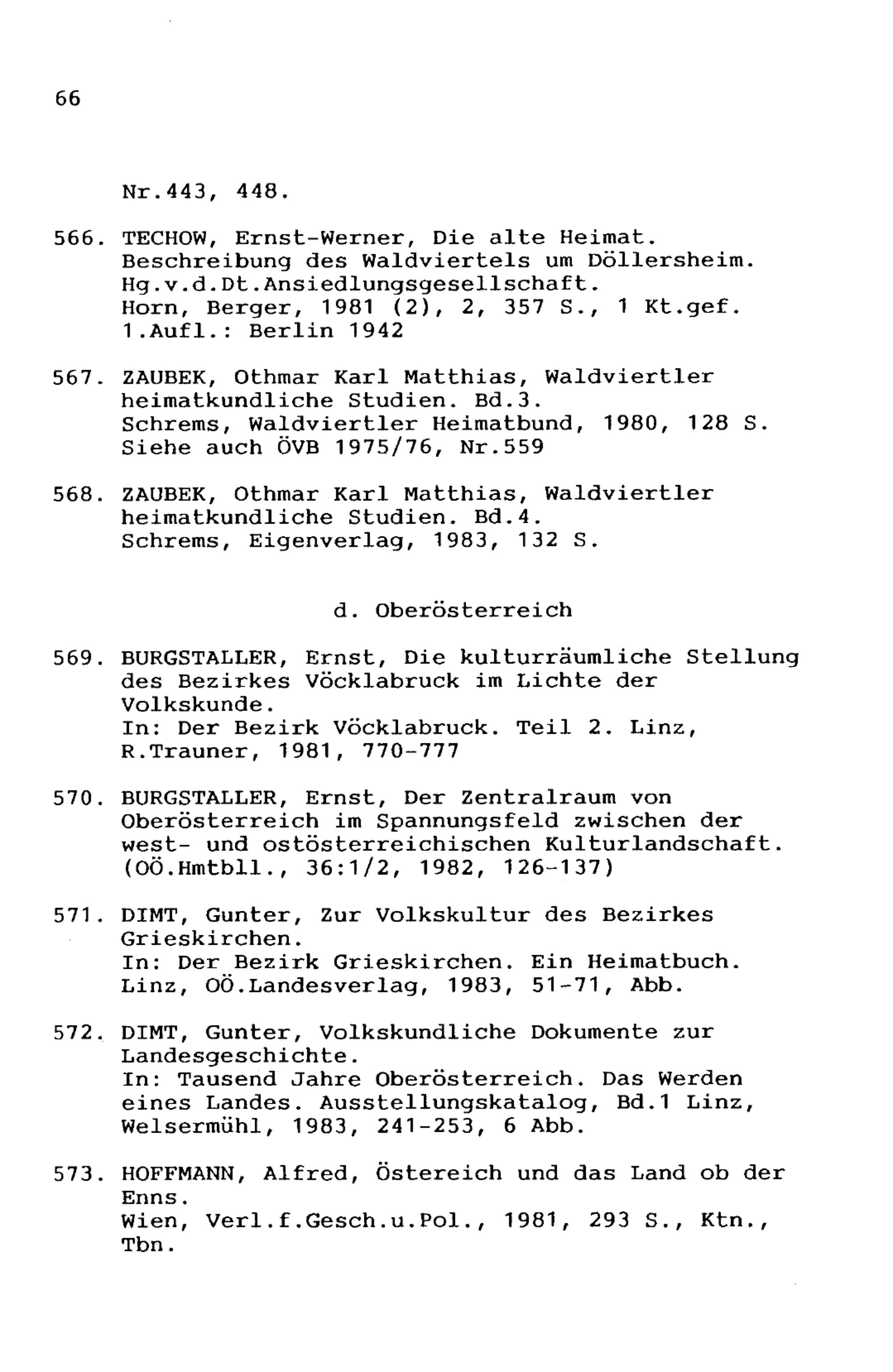 66

Nr.443, 448.

566. TECHOW, Ernst-Werner, Die alte Heimat. Beschreibung des Waldviertels um Döllersheim. Hg.v.d.Dt.Ansiedlungsgesellschaft. Horn, Berger, 1981 (2), 2, 357 S., 1 Kt.gef. 1.Aufl.: Berlin 1942

567. ZAUBEK, Othmar Karl Matthias, Waldviertler heimatkundliche Studien. Bd.3. Schrems, Waldviertler Heimatbund, 1980, 128 S. Siehe auch ÖVB 1975/76, Nr.559

568. ZAUBEK, Othmar Karl Matthias, Waldviertler heimatkundliche Studien. Bd.4. Schrems, Eigenverlag, 1983, 132 S.

d. Oberösterreich

569. BURGSTALLER, Ernst, Die kulturräumliche Stellung des Bezirkes Vöcklabruck im Lichte der Volkskunde. In: Der Bezirk Vöcklabruck. Teil 2. Linz, R.Trauner, 1981, 770-777

570. BURGSTALLER, Ernst, Der Zentralraum von Oberösterreich im Spannungsfeld zwischen der west- und ostösterreichischen Kulturlandschaft. (OÖ.Hmtbll., 36:1/2, 1982, 126-137)

571. DIMT, Gunter, Zur Volkskultur des Bezirkes Grieskirchen. In: Der Bezirk Grieskirchen. Ein Heimatbuch. Linz, OÖ.Landesverlag, 1983, 51-71, Abb.

572. DIMT, Gunter, Volkskundliche Dokumente zur Landesgeschichte. In: Tausend Jahre Oberösterreich. Das Werden eines Landes. Ausstellungskatalog, Bd.1 Linz, Welsermühl, 1983, 241-253, 6 Abb.

573. HOFFMANN, Alfred, Östereich und das Land ob der Enns. Wien, Verl.f.Gesch.u.Pol., 1981, 293 S., Ktn., Tbn.